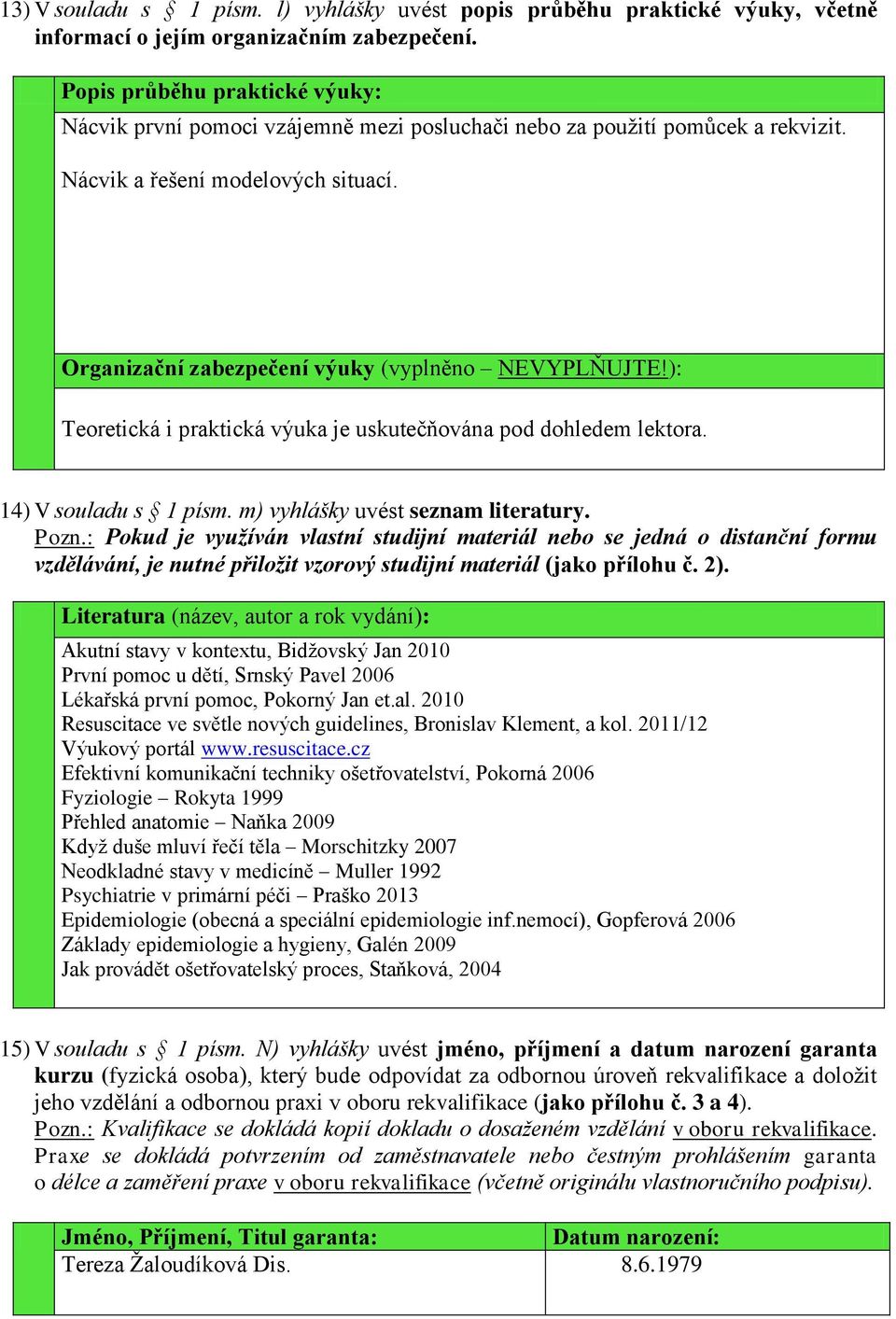 13) V souladu s § 1 písm. l) vyhlášky uvést popis průběhu praktické výuky, včetně informací o jejím organizačním zabezpečení.

Popis průběhu praktické výuky:
Nácvik první pomoci vzájemně mezi posluchači nebo za použití pomůcek a rekvizit.

Nácvik a řešení modelových situací.

Organizační zabezpečení výuky (vyplněno – NEVYPLŇUJTE!):
Teoretická i praktická výuka je uskutečňována pod dohledem lektora.

14) V souladu s § 1 písm. m) vyhlášky uvést seznam literatury.
Pozn.: Pokud je využíván vlastní studijní materiál nebo se jedná o distanční formu vzdělávání, je nutné přiložit vzorový studijní materiál (jako přílohu č. 2).

Literatura (název, autor a rok vydání):
Akutní stavy v kontextu, Bidžovský Jan 2010
První pomoc u dětí, Srnský Pavel 2006
Lékařská první pomoc, Pokorný Jan et.al. 2010
Resuscitace ve světle nových guidelines, Bronislav Klement, a kol. 2011/12
Výukový portál www.resuscitace.cz
Efektivní komunikační techniky ošetřovatelství, Pokorná 2006
Fyziologie – Rokyta 1999
Přehled anatomie – Naňka 2009
Když duše mluví řečí těla – Morschitzky 2007
Neodkladné stavy v medicíně – Muller 1992
Psychiatrie v primární péči – Praško 2013
Epidemiologie (obecná a speciální epidemiologie inf.nemocí), Gopferová 2006
Základy epidemiologie a hygieny, Galén 2009
Jak provádět ošetřovatelský proces, Staňková, 2004

15) V souladu s § 1 písm. N) vyhlášky uvést jméno, příjmení a datum narození garanta kurzu (fyzická osoba), který bude odpovídat za odbornou úroveň rekvalifikace a doložit jeho vzdělání a odbornou praxi v oboru rekvalifikace (jako přílohu č. 3 a 4).
Pozn.: Kvalifikace se dokládá kopií dokladu o dosaženém vzdělání v oboru rekvalifikace. Praxe se dokládá potvrzením od zaměstnavatele nebo čestným prohlášením garanta o délce a zaměření praxe v oboru rekvalifikace (včetně originálu vlastnoručního podpisu).

| Jméno, Příjmení, Titul garanta: | Datum narození: |
|---|---|
| Tereza Žaloudíková Dis. | 8.6.1979 |